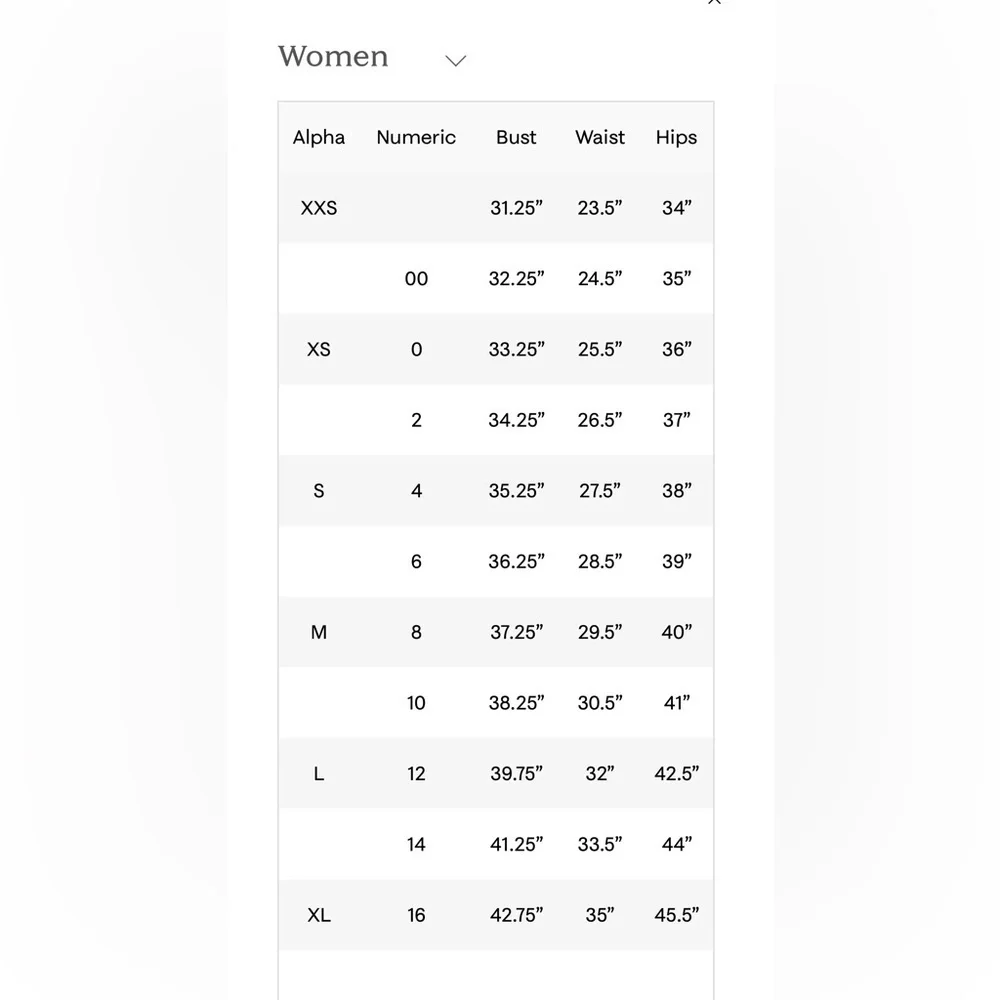 Women

| Alpha | Numeric | Bust | Waist | Hips |
|---|---|---|---|---|
| XXS | | 31.25” | 23.5” | 34” |
| | 00 | 32.25” | 24.5” | 35” |
| XS | 0 | 33.25” | 25.5” | 36” |
| | 2 | 34.25” | 26.5” | 37” |
| S | 4 | 35.25” | 27.5” | 38” |
| | 6 | 36.25” | 28.5” | 39” |
| M | 8 | 37.25” | 29.5” | 40” |
| | 10 | 38.25” | 30.5” | 41” |
| L | 12 | 39.75” | 32” | 42.5” |
| | 14 | 41.25” | 33.5” | 44” |
| XL | 16 | 42.75” | 35” | 45.5” |